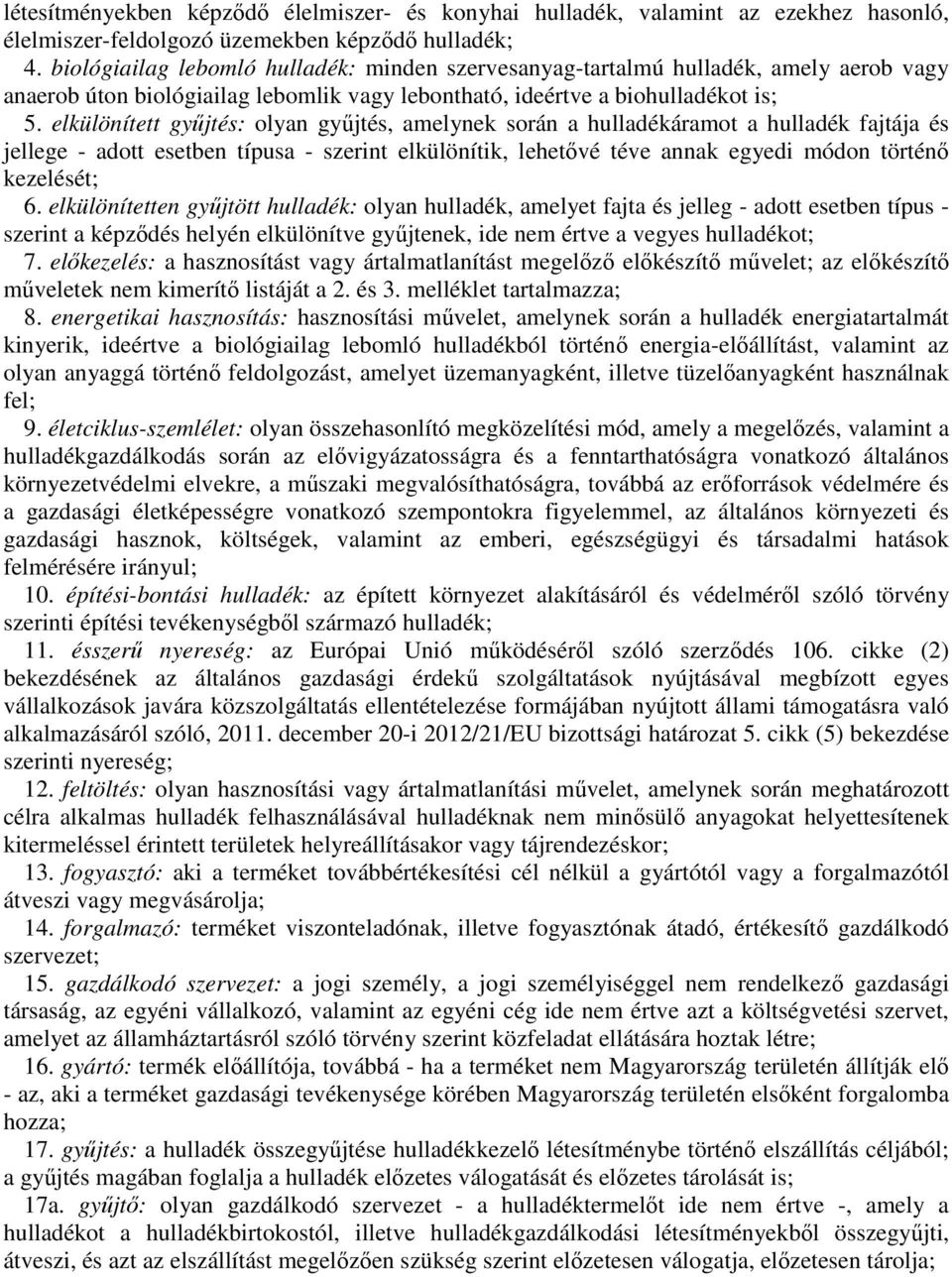 létesítményekben képződő élelmiszer- és konyhai hulladék, valamint az ezekhez hasonló, élelmiszer-feldolgozó üzemekben képződő hulladék;

4. biológiailag lebomló hulladék: minden szervesanyag-tartalmú hulladék, amely aerob vagy anaerob úton biológiailag lebomlik vagy lebontható, ideértve a biohulladékot is;

5. elkülönített gyűjtés: olyan gyűjtés, amelynek során a hulladékáramot a hulladék fajtája és jellege - adott esetben típusa - szerint elkülönítik, lehetővé téve annak egyedi módon történő kezelését;

6. elkülönítetten gyűjtött hulladék: olyan hulladék, amelyet fajta és jelleg - adott esetben típus - szerint a képződés helyén elkülönítve gyűjtenek, ide nem értve a vegyes hulladékot;

7. előkezelés: a hasznosítást vagy ártalmatlanítást megelőző előkészítő művelet; az előkészítő műveletek nem kimerítő listáját a 2. és 3. melléklet tartalmazza;

8. energetikai hasznosítás: hasznosítási művelet, amelynek során a hulladék energiatartalmát kinyerik, ideértve a biológiailag lebomló hulladékból történő energia-előállítást, valamint az olyan anyaggá történő feldolgozást, amelyet üzemanyagként, illetve tüzelőanyagként használnak fel;

9. életciklus-szemlélet: olyan összehasonlító megközelítési mód, amely a megelőzés, valamint a hulladékgazdálkodás során az elővigyázatosságra és a fenntarthatóságra vonatkozó általános környezetvédelmi elvekre, a műszaki megvalósíthatóságra, továbbá az erőforrások védelmére és a gazdasági életképességre vonatkozó szempontokra figyelemmel, az általános környezeti és gazdasági hasznok, költségek, valamint az emberi, egészségügyi és társadalmi hatások felmérésére irányul;

10. építési-bontási hulladék: az épített környezet alakításáról és védelméről szóló törvény szerinti építési tevékenységből származó hulladék;

11. ésszerű nyereség: az Európai Unió működéséről szóló szerződés 106. cikke (2) bekezdésének az általános gazdasági érdekű szolgáltatások nyújtásával megbízott egyes vállalkozások javára közszolgáltatás ellentételezése formájában nyújtott állami támogatásra való alkalmazásáról szóló, 2011. december 20-i 2012/21/EU bizottsági határozat 5. cikk (5) bekezdése szerinti nyereség;

12. feltöltés: olyan hasznosítási vagy ártalmatlanítási művelet, amelynek során meghatározott célra alkalmas hulladék felhasználásával hulladéknak nem minősülő anyagokat helyettesítenek kitermeléssel érintett területek helyreállításakor vagy tájrendezéskor;

13. fogyasztó: aki a terméket továbbértékesítési cél nélkül a gyártótól vagy a forgalmazótól átveszi vagy megvásárolja;

14. forgalmazó: terméket viszonteladónak, illetve fogyasztónak átadó, értékesítő gazdálkodó szervezet;

15. gazdálkodó szervezet: a jogi személy, a jogi személyiséggel nem rendelkező gazdasági társaság, az egyéni vállalkozó, valamint az egyéni cég ide nem értve azt a költségvetési szervet, amelyet az államháztartásról szóló törvény szerint közfeladat ellátására hoztak létre;

16. gyártó: termék előállítója, továbbá - ha a terméket nem Magyarország területén állítják elő - az, aki a terméket gazdasági tevékenysége körében Magyarország területén elsőként forgalomba hozza;

17. gyűjtés: a hulladék összegyűjtése hulladékkezelő létesítménybe történő elszállítás céljából; a gyűjtés magában foglalja a hulladék előzetes válogatását és előzetes tárolását is;

17a. gyűjtő: olyan gazdálkodó szervezet - a hulladéktermelőt ide nem értve -, amely a hulladékot a hulladékbirtokostól, illetve hulladékgazdálkodási létesítményekből összegyűjti, átveszi, és azt az elszállítást megelőzően szükség szerint előzetesen válogatja, előzetesen tárolja;